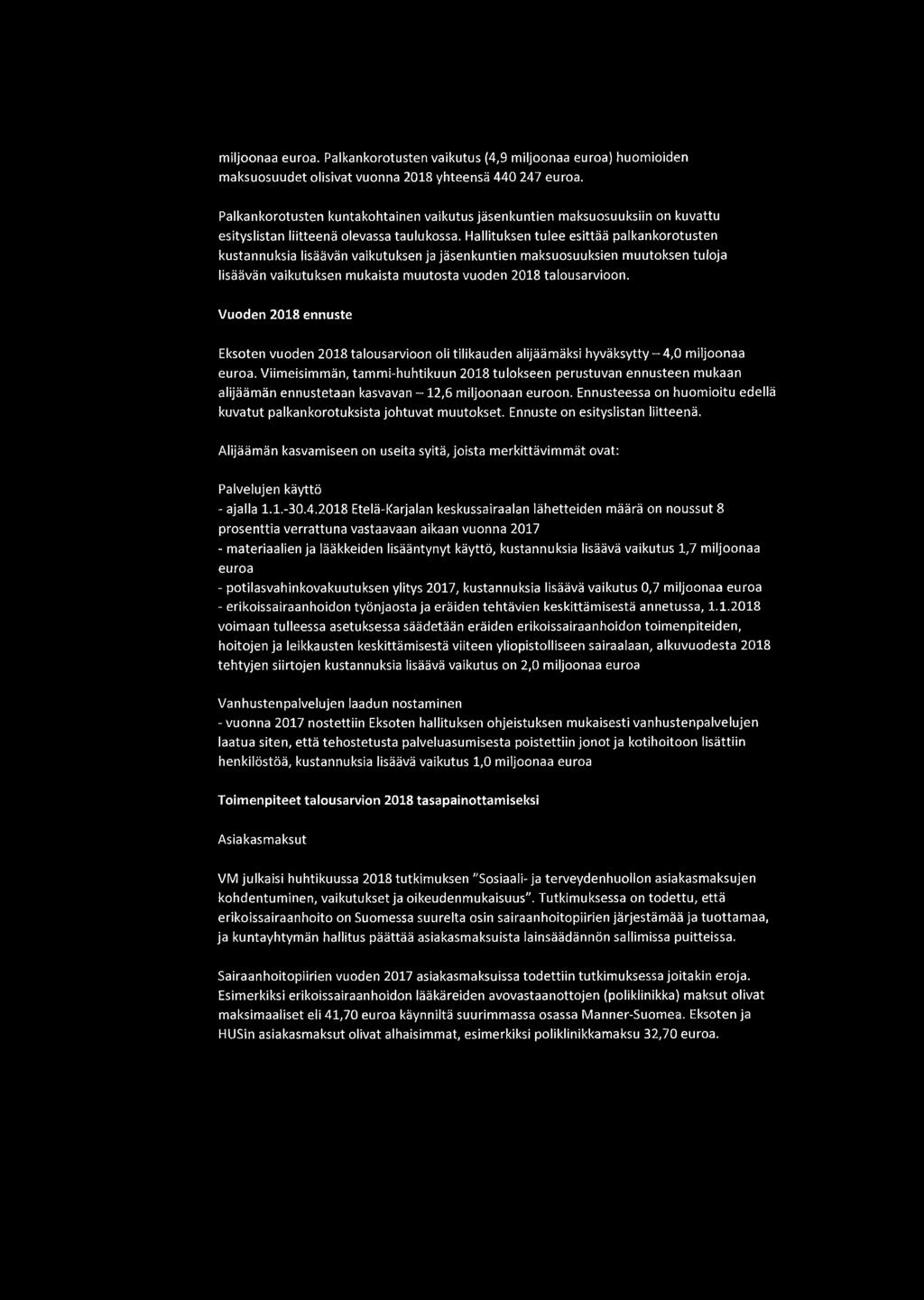 miljoonaa euroa. Palkankorotusten vaikutus (4,9 miljoonaa euroa) huomioiden maksuosuudet olisivat vuonna 2018 yhteensä 440 247 euroa.

Palkankorotusten kuntakohtainen vaikutus jäsenkuntien maksuosuuksiin on kuvattu esityslistan liitteenä olevassa taulukossa. Hallituksen tulee esittää palkankorotusten kustannuksia lisäävän vaikutuksen ja jäsenkuntien maksuosuuksien muutoksen tuloja lisäävän vaikutuksen mukaista muutosta vuoden 2018 talousarvioon.

Vuoden 2018 ennuste

Eksoten vuoden 2018 talousarvioon oli tilikauden alijäämäksi hyväksytty – 4,0 miljoonaa euroa. Viimeisimmän, tammi-huhtikuun 2018 tulokseen perustuvan ennusteen mukaan alijäämän ennustetaan kasvavan – 12,6 miljoonaan euroon. Ennusteessa on huomioitu edellä kuvatut palkankorotuksista johtuvat muutokset. Ennuste on esityslistan liitteenä.

Alijäämän kasvamiseen on useita syitä, joista merkittävimmät ovat:

Palvelujen käyttö
- ajalla 1.1.-30.4.2018 Etelä-Karjalan keskussairaalan lähetteiden määrä on noussut 8 prosenttia verrattuna vastaavaan aikaan vuonna 2017
- materiaalien ja lääkkeiden lisääntynyt käyttö, kustannuksia lisäävä vaikutus 1,7 miljoonaa euroa
- potilasvahinkovakuutuksen ylitys 2017, kustannuksia lisäävä vaikutus 0,7 miljoonaa euroa
- erikoissairaanhoidon työnjaosta ja eräiden tehtävien keskittämisestä annetussa, 1.1.2018 voimaan tulleessa asetuksessa säädetään eräiden erikoissairaanhoidon toimenpiteiden, hoitojen ja leikkausten keskittämisestä viiteen yliopistolliseen sairaalaan, alkuvuodesta 2018 tehtyjen siirtojen kustannuksia lisäävä vaikutus on 2,0 miljoonaa euroa

Vanhustenpalvelujen laadun nostaminen
- vuonna 2017 nostettiin Eksoten hallituksen ohjeistuksen mukaisesti vanhustenpalvelujen laatua siten, että tehostetusta palveluasumisesta poistettiin jonot ja kotihoitoon lisättiin henkilöstöä, kustannuksia lisäävä vaikutus 1,0 miljoonaa euroa

Toimenpiteet talousarvion 2018 tasapainottamiseksi

Asiakasmaksut

VM julkaisi huhtikuussa 2018 tutkimuksen "Sosiaali- ja terveydenhuollon asiakasmaksujen kohdentuminen, vaikutukset ja oikeudenmukaisuus". Tutkimuksessa on todettu, että erikoissairaanhoito on Suomessa suurelta osin sairaanhoitopiirien järjestämää ja tuottamaa, ja kuntayhtymän hallitus päättää asiakasmaksuista lainsäädännön sallimissa puitteissa.

Sairaanhoitopiirien vuoden 2017 asiakasmaksuissa todettiin tutkimuksessa joitakin eroja. Esimerkiksi erikoissairaanhoidon lääkäreiden avovastaanottojen (poliklinikka) maksut olivat maksimaaliset eli 41,70 euroa käynniltä suurimmassa osassa Manner-Suomea. Eksoten ja HUSin asiakasmaksut olivat alhaisimmat, esimerkiksi poliklinikkamaksu 32,70 euroa.